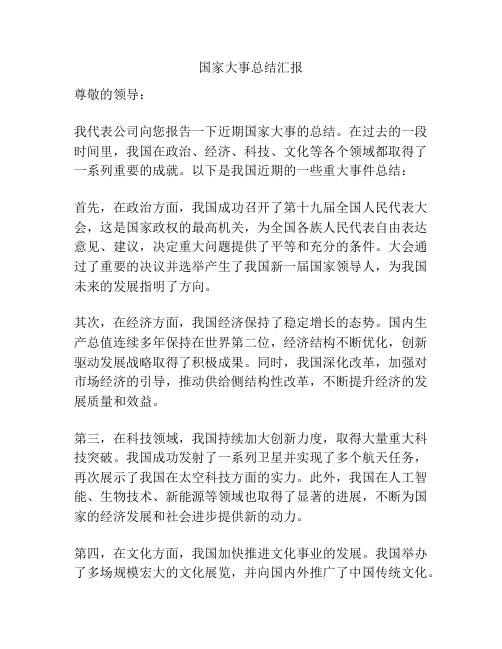 国家大事总结汇报

尊敬的领导：

我代表公司向您报告一下近期国家大事的总结。在过去的一段时间里，我国在政治、经济、科技、文化等各个领域都取得了一系列重要的成就。以下是我国近期的一些重大事件总结：

首先，在政治方面，我国成功召开了第十九届全国人民代表大会，这是国家政权的最高机关，为全国各族人民代表自由表达意见、建议，决定重大问题提供了平等和充分的条件。大会通过了重要的决议并选举产生了我国新一届国家领导人，为我国未来的发展指明了方向。

其次，在经济方面，我国经济保持了稳定增长的态势。国内生产总值连续多年保持在世界第二位，经济结构不断优化，创新驱动发展战略取得了积极成果。同时，我国深化改革，加强对市场经济的引导，推动供给侧结构性改革，不断提升经济的发展质量和效益。

第三，在科技领域，我国持续加大创新力度，取得大量重大科技突破。我国成功发射了一系列卫星并实现了多个航天任务，再次展示了我国在太空科技方面的实力。此外，我国在人工智能、生物技术、新能源等领域也取得了显著的进展，不断为国家的经济发展和社会进步提供新的动力。

第四，在文化方面，我国加快推进文化事业的发展。我国举办了多场规模宏大的文化展览，并向国内外推广了中国传统文化。